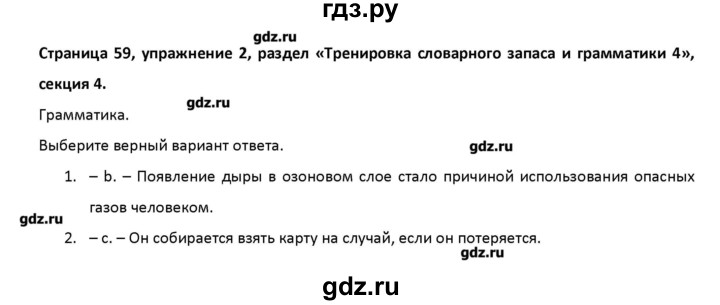 гдз.ру

gdz.ru

Страница 59, упражнение 2, раздел «Тренировка словарного запаса и грамматики 4», секция 4.

gdz.ru

Грамматика.

Выберите верный вариант ответа.

gdz.ru

1. – b. – Появление дыры в озоновом слое стало причиной использования опасных газов человеком.

gdz.ru

2. – c. – Он собирается взять карту на случай, если он потеряется.

gdz.ru

gdz.ru